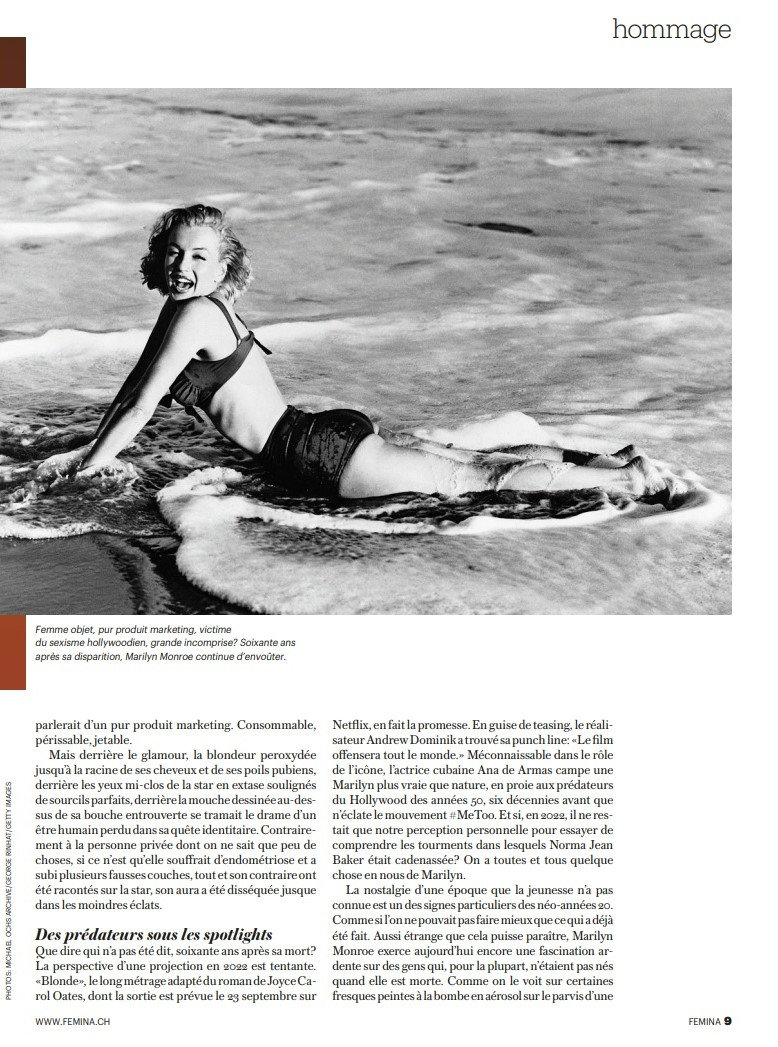 hommage

Femme objet, pur produit marketing, victime du sexisme hollywoodien, grande incomprise? Soixante ans après sa disparition, Marilyn Monroe continue d'envoûter.

PHOTOS: MICHAEL OCHS ARCHIVE/GEORGE RINHAT/GETTY IMAGES

parlerait d'un pur produit marketing. Consommable, périssable, jetable.

Mais derrière le glamour, la blondeur peroxydée jusqu'à la racine de ses cheveux et de ses poils pubiens, derrière les yeux mi-clos de la star en extase soulignés de sourcils parfaits, derrière la mouche dessinée au-dessus de sa bouche entrouverte se tramait le drame d'un être humain perdu dans sa quête identitaire. Contrairement à la personne privée dont on ne sait que peu de choses, si ce n'est qu'elle souffrait d'endométriose et a subi plusieurs fausses couches, tout et son contraire ont été racontés sur la star, son aura a été disséquée jusque dans les moindres éclats.

Des prédateurs sous les spotlights
Que dire qui n'a pas été dit, soixante ans après sa mort? La perspective d'une projection en 2022 est tentante. «Blonde», le long métrage adapté du roman de Joyce Carol Oates, dont la sortie est prévue le 23 septembre sur Netflix, en fait la promesse. En guise de teasing, le réalisateur Andrew Dominik a trouvé sa punch line: «Le film offensera tout le monde.» Méconnaissable dans le rôle de l'icône, l'actrice cubaine Ana de Armas campe une Marilyn plus vraie que nature, en proie aux prédateurs du Hollywood des années 50, six décennies avant que n'éclate le mouvement #MeToo. Et si, en 2022, il ne restait que notre perception personnelle pour essayer de comprendre les tourments dans lesquels Norma Jean Baker était cadenassée? On a toutes et tous quelque chose en nous de Marilyn.

La nostalgie d'une époque que la jeunesse n'a pas connue est un des signes particuliers des néo-années 20. Comme si l'on ne pouvait pas faire mieux que ce qui a déjà été fait. Aussi étrange que cela puisse paraître, Marilyn Monroe exerce aujourd'hui encore une fascination ardente sur des gens qui, pour la plupart, n'étaient pas nés quand elle est morte. Comme on le voit sur certaines fresques peintes à la bombe en aérosol sur le parvis d'une

WWW.FEMINA.CH

FEMINA 9